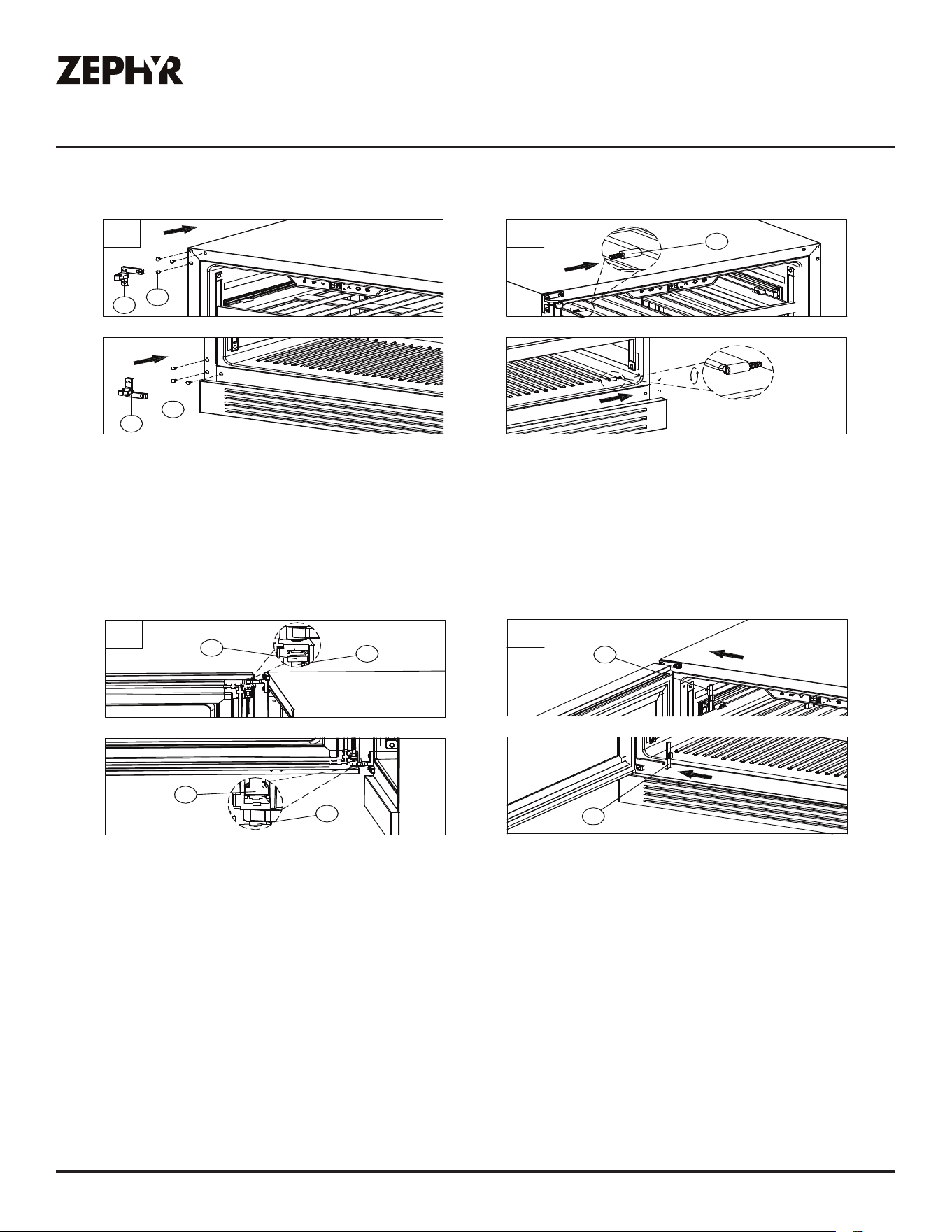 ZEPHYR